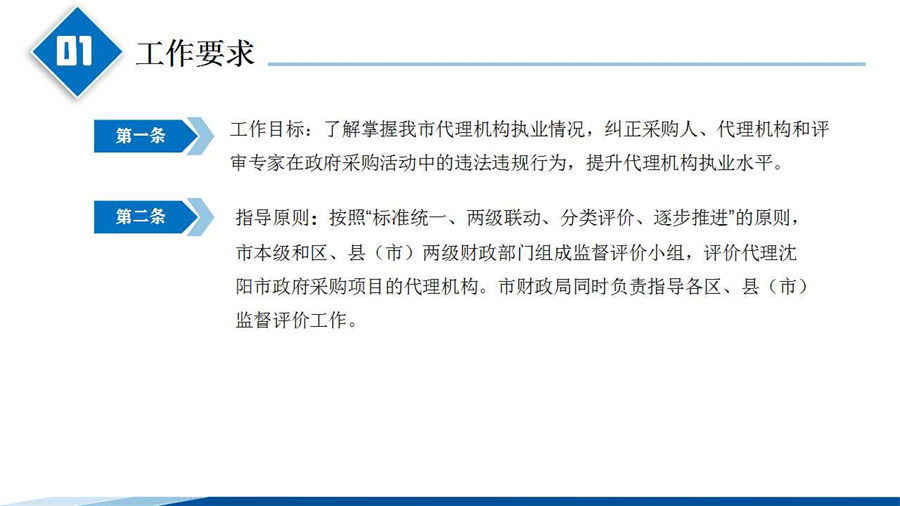 01 工作要求

第一条

工作目标：了解掌握我市代理机构执业情况，纠正采购人、代理机构和评审专家在政府采购活动中的违法违规行为，提升代理机构执业水平。

第二条

指导原则：按照“标准统一、两级联动、分类评价、逐步推进”的原则，市本级和区、县（市）两级财政部门组成监督评价小组，评价代理沈阳市政府采购项目的代理机构。市财政局同时负责指导各区、县（市）监督评价工作。